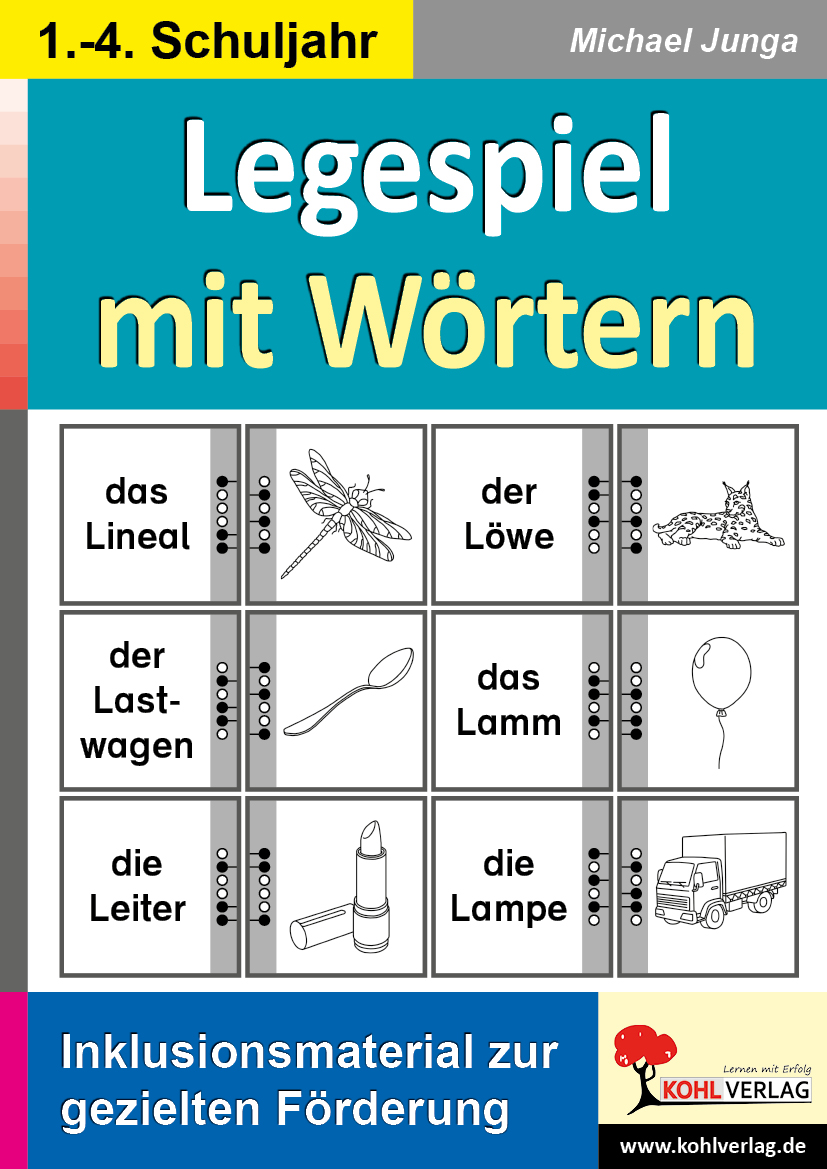 1.-4. Schuljahr

Michael Junga

Legespiel mit Wörtern

das Lineal

der Löwe

der Lastwagen

das Lamm

die Leiter

die Lampe

Inklusionsmaterial zur gezielten Förderung

Lernen mit Erfolg
KOHL VERLAG

www.kohlverlag.de